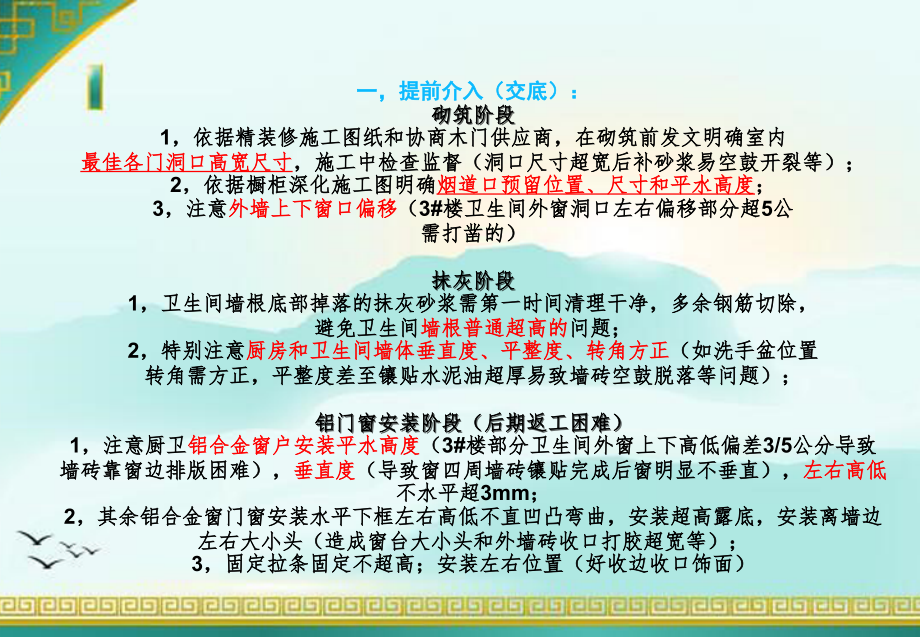 一，提前介入（交底）：
砌筑阶段
1，依据精装修施工图纸和协商木门供应商，在砌筑前发文明确室内最佳各门洞口高宽尺寸，施工中检查监督（洞口尺寸超宽后补砂浆易空鼓开裂等）；
2，依据橱柜深化施工图明确烟道口预留位置、尺寸和平水高度；
3，注意外墙上下窗口偏移（3#楼卫生间外窗洞口左右偏移部分超5公需打凿的）

抹灰阶段
1，卫生间墙根底部掉落的抹灰砂浆需第一时间清理干净，多余钢筋切除，避免卫生间墙根普通超高的问题；
2，特别注意厨房和卫生间墙体垂直度、平整度、转角方正（如洗手盆位置转角需方正，平整度差至镶贴水泥油超厚易致墙砖空鼓脱落等问题）；

铝门窗安装阶段（后期返工困难）
1，注意厨卫铝合金窗户安装平水高度（3#楼部分卫生间外窗上下高低偏差3/5公分导致墙砖靠窗边排版困难），垂直度（导致窗四周墙砖镶贴完成后窗明显不垂直），左右高低不水平超3mm；
2，其余铝合金窗门窗安装水平下框左右高低不直凹凸弯曲，安装超高露底，安装离墙边左右大小头（造成窗台大小头和外墙砖收口打胶超宽等）；
3，固定拉条固定不超高；安装左右位置（好收边收口饰面）